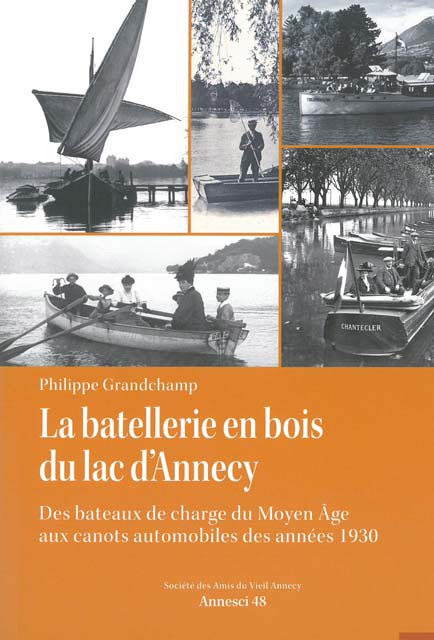 CHANTECLER

Philippe Grandchamp

La batellerie en bois du lac d'Annecy

Des bateaux de charge du Moyen Âge aux canots automobiles des années 1930

Société des Amis du Vieil Annecy
Annesci 48